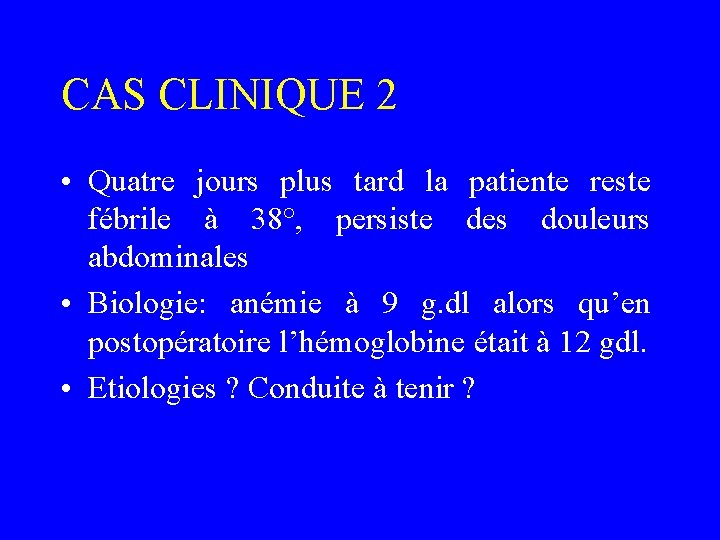 CAS CLINIQUE 2

• Quatre jours plus tard la patiente reste fébrile à 38°, persiste des douleurs abdominales

• Biologie: anémie à 9 g.dl alors qu’en postopératoire l’hémoglobine était à 12 gdl.

• Etiologies ? Conduite à tenir ?